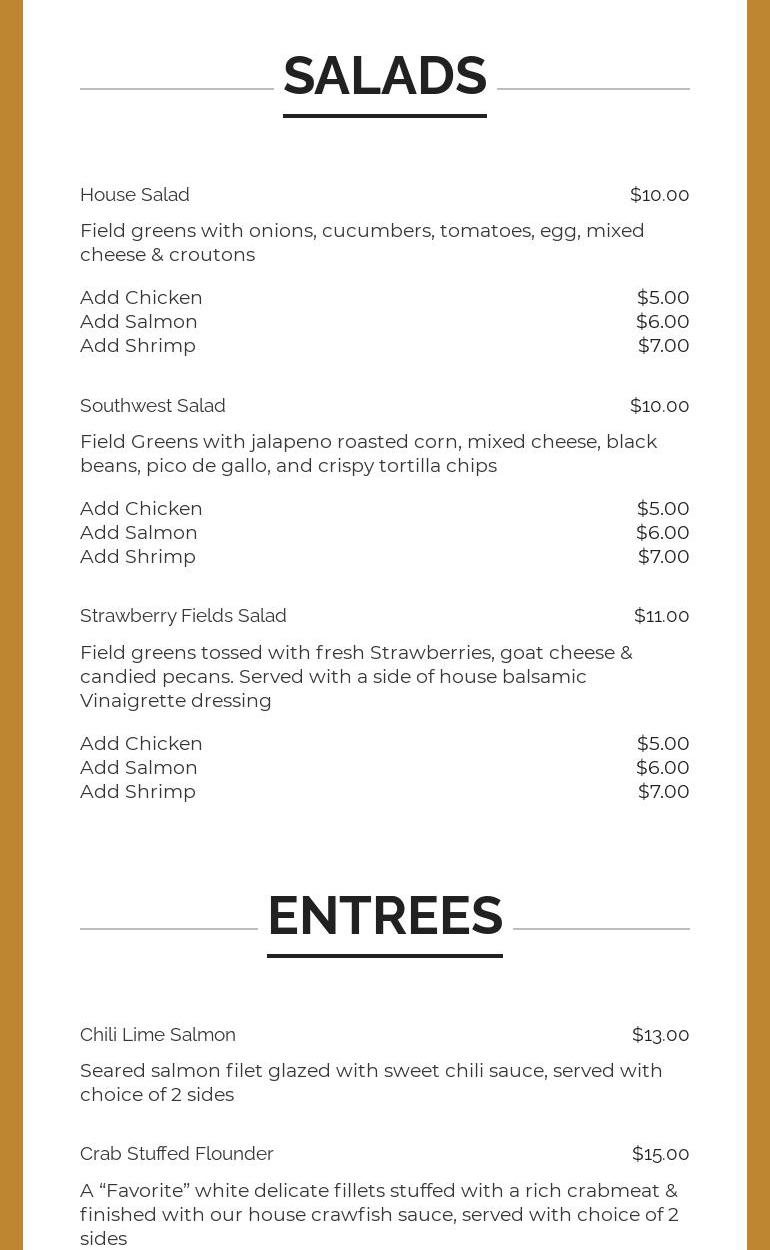 SALADS

House Salad $10.00

Field greens with onions, cucumbers, tomatoes, egg, mixed cheese & croutons

Add Chicken $5.00
Add Salmon $6.00
Add Shrimp $7.00

Southwest Salad $10.00

Field Greens with jalapeno roasted corn, mixed cheese, black beans, pico de gallo, and crispy tortilla chips

Add Chicken $5.00
Add Salmon $6.00
Add Shrimp $7.00

Strawberry Fields Salad $11.00

Field greens tossed with fresh Strawberries, goat cheese & candied pecans. Served with a side of house balsamic Vinaigrette dressing

Add Chicken $5.00
Add Salmon $6.00
Add Shrimp $7.00

ENTREES

Chili Lime Salmon $13.00

Seared salmon filet glazed with sweet chili sauce, served with choice of 2 sides

Crab Stuffed Flounder $15.00

A “Favorite” white delicate fillets stuffed with a rich crabmeat & finished with our house crawfish sauce, served with choice of 2 sides